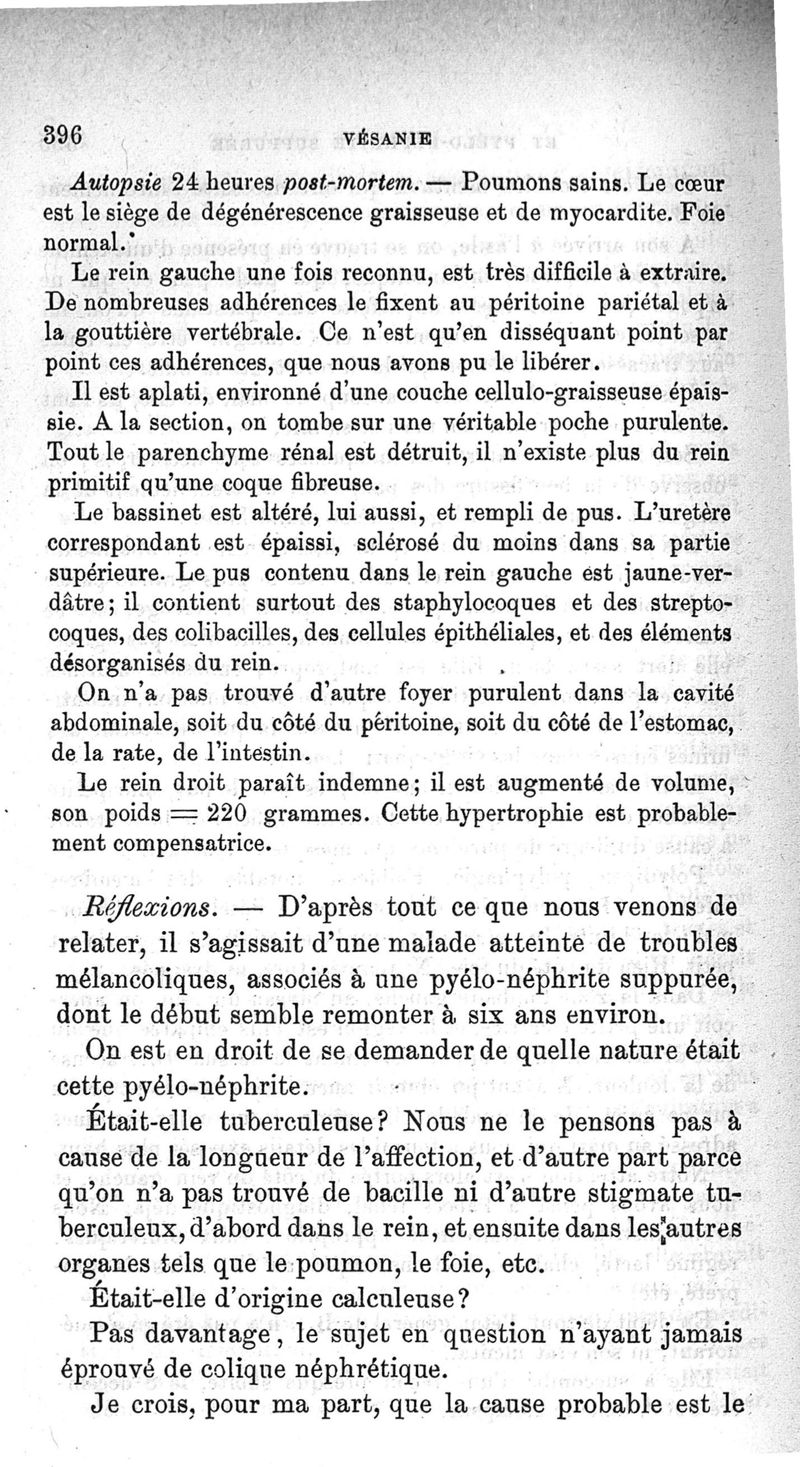 396 VÉSANIE

Autopsie 24 heures post-mortem. — Poumons sains. Le cœur est le siège de dégénérescence graisseuse et de myocardite. Foie normal.

Le rein gauche une fois reconnu, est très difficile à extraire. De nombreuses adhérences le fixent au péritoine pariétal et à la gouttière vertébrale. Ce n'est qu'en disséquant point par point ces adhérences, que nous avons pu le libérer.

Il est aplati, environné d'une couche cellulo-graisseuse épaissie. A la section, on tombe sur une véritable poche purulente. Tout le parenchyme rénal est détruit, il n'existe plus du rein primitif qu'une coque fibreuse.

Le bassinet est altéré, lui aussi, et rempli de pus. L'uretère correspondant est épaissi, sclérosé du moins dans sa partie supérieure. Le pus contenu dans le rein gauche est jaune-verdâtre; il contient surtout des staphylocoques et des streptocoques, des colibacilles, des cellules épithéliales, et des éléments désorganisés du rein.

On n'a pas trouvé d'autre foyer purulent dans la cavité abdominale, soit du côté du péritoine, soit du côté de l'estomac, de la rate, de l'intestin.

Le rein droit paraît indemne; il est augmenté de volume, son poids = 220 grammes. Cette hypertrophie est probablement compensatrice.

Réflexions. — D'après tout ce que nous venons de relater, il s'agissait d'une malade atteinte de troubles mélancoliques, associés à une pyélo-néphrite suppurée, dont le début semble remonter à six ans environ.

On est en droit de se demander de quelle nature était cette pyélo-néphrite.

Était-elle tuberculeuse? Nous ne le pensons pas à cause de la longueur de l'affection, et d'autre part parce qu'on n'a pas trouvé de bacille ni d'autre stigmate tuberculeux, d'abord dans le rein, et ensuite dans les autres organes tels que le poumon, le foie, etc.

Était-elle d'origine calculeuse?

Pas davantage, le sujet en question n'ayant jamais éprouvé de colique néphrétique.

Je crois, pour ma part, que la cause probable est le